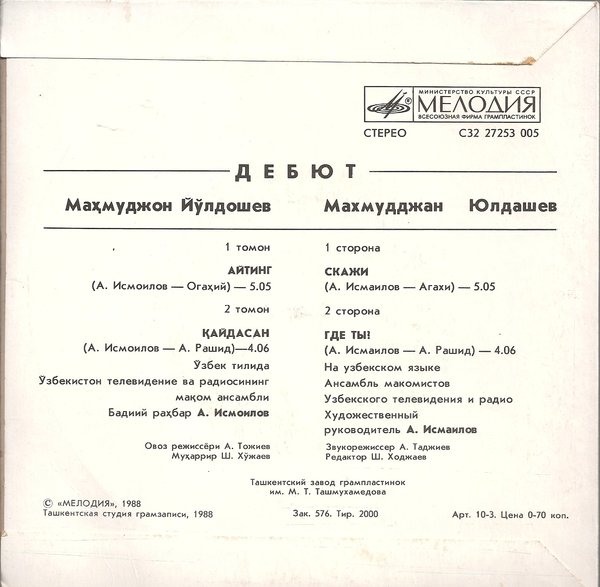 МИНИСТЕРСТВО КУЛЬТУРЫ СССР
МЕЛОДИЯ
ВСЕСОЮЗНАЯ ФИРМА ГРАМПЛАСТИНОК

СТЕРЕО С32 27253 005

ДЕБЮТ

Маҳмуджон Йўлдошев

1 томон

АЙТИНГ
(А. Исмоилов — Огаҳий) — 5.05

2 томон

ҚАЙДАСАН
(А. Исмоилов — А. Рашид)—4.06

Ўзбек тилида
Ўзбекистон телевидение ва радиосининг мақом ансамбли
Бадиий раҳбар А. Исмоилов

Овоз режиссёри А. Тожиев
Муҳаррир Ш. Хўжаев

Махмудджан Юлдашев

1 сторона

СКАЖИ
(А. Исмаилов — Агахи) — 5.05

2 сторона

ГДЕ ТЫ!
(А. Исмаилов — А. Рашид) — 4.06

На узбекском языке
Ансамбль макомистов
Узбекского телевидения и радио
Художественный руководитель А. Исмаилов

Звукорежиссер А. Таджиев
Редактор Ш. Ходжаев

Ташкентский завод грампластинок им. М. Т. Ташмухамедова

© «МЕЛОДИЯ», 1988
Ташкентская студия грамзаписи, 1988

Зак. 576. Тир. 2000

Арт. 10-3. Цена 0-70 коп.